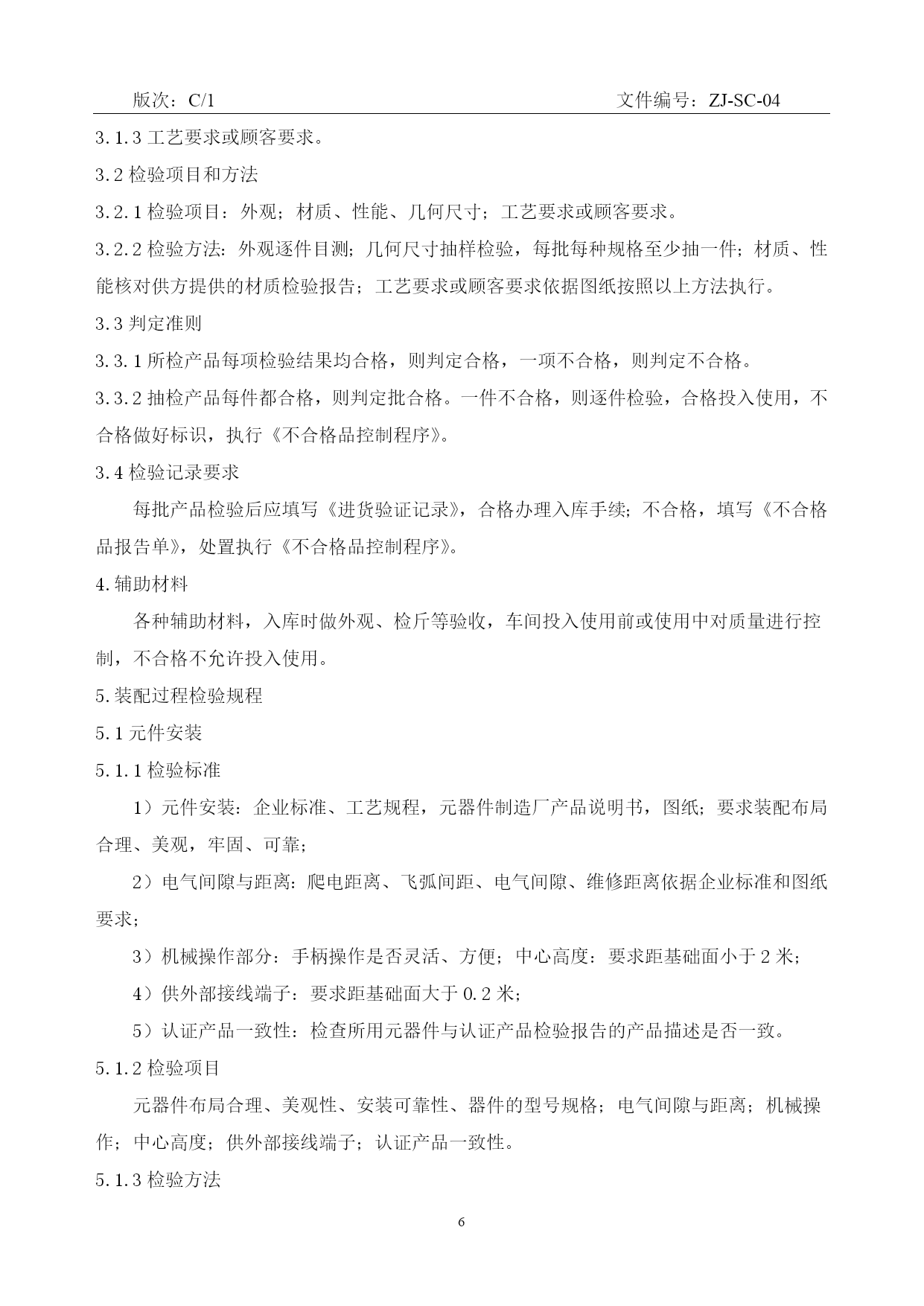 版次：C/1 文件编号：ZJ-SC-04

3.1.3 工艺要求或顾客要求。

3.2 检验项目和方法

3.2.1 检验项目：外观；材质、性能、几何尺寸；工艺要求或顾客要求。

3.2.2 检验方法：外观逐件目测；几何尺寸抽样检验，每批每种规格至少抽一件；材质、性能核对供方提供的材质检验报告；工艺要求或顾客要求依据图纸按照以上方法执行。

3.3 判定准则

3.3.1 所检产品每项检验结果均合格，则判定合格，一项不合格，则判定不合格。

3.3.2 抽检产品每件都合格，则判定批合格。一件不合格，则逐件检验，合格投入使用，不合格做好标识，执行《不合格品控制程序》。

3.4 检验记录要求

每批产品检验后应填写《进货验证记录》，合格办理入库手续；不合格，填写《不合格品报告单》，处置执行《不合格品控制程序》。

4.辅助材料

各种辅助材料，入库时做外观、检斤等验收，车间投入使用前或使用中对质量进行控制，不合格不允许投入使用。

5.装配过程检验规程

5.1 元件安装

5.1.1 检验标准

1）元件安装：企业标准、工艺规程，元器件制造厂产品说明书，图纸；要求装配布局合理、美观，牢固、可靠；

2）电气间隙与距离：爬电距离、飞弧间距、电气间隙、维修距离依据企业标准和图纸要求；

3）机械操作部分：手柄操作是否灵活、方便；中心高度：要求距基础面小于 2 米；

4）供外部接线端子：要求距基础面大于 0.2 米；

5）认证产品一致性：检查所用元器件与认证产品检验报告的产品描述是否一致。

5.1.2 检验项目

元器件布局合理、美观性、安装可靠性、器件的型号规格；电气间隙与距离；机械操作；中心高度；供外部接线端子；认证产品一致性。

5.1.3 检验方法

6